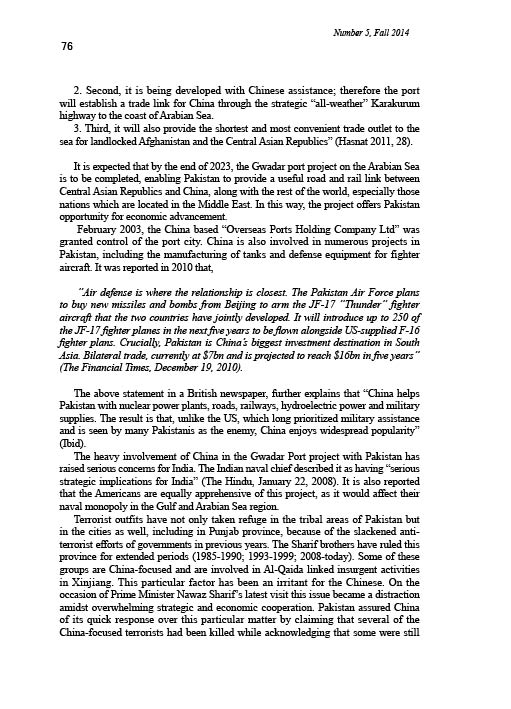 Number 5, Fall 2014

76

2. Second, it is being developed with Chinese assistance; therefore the port will establish a trade link for China through the strategic "all-weather" Karakurum highway to the coast of Arabian Sea.

3. Third, it will also provide the shortest and most convenient trade outlet to the sea for landlocked Afghanistan and the Central Asian Republics" (Hasnat 2011, 28).

It is expected that by the end of 2023, the Gwadar port project on the Arabian Sea is to be completed, enabling Pakistan to provide a useful road and rail link between Central Asian Republics and China, along with the rest of the world, especially those nations which are located in the Middle East. In this way, the project offers Pakistan opportunity for economic advancement.

February 2003, the China based "Overseas Ports Holding Company Ltd" was granted control of the port city. China is also involved in numerous projects in Pakistan, including the manufacturing of tanks and defense equipment for fighter aircraft. It was reported in 2010 that,

"Air defense is where the relationship is closest. The Pakistan Air Force plans to buy new missiles and bombs from Beijing to arm the JF-17 "Thunder" fighter aircraft that the two countries have jointly developed. It will introduce up to 250 of the JF-17 fighter planes in the next five years to be flown alongside US-supplied F-16 fighter plans. Crucially, Pakistan is China's biggest investment destination in South Asia. Bilateral trade, currently at $7bn and is projected to reach $16bn in five years" (The Financial Times, December 19, 2010).

The above statement in a British newspaper, further explains that "China helps Pakistan with nuclear power plants, roads, railways, hydroelectric power and military supplies. The result is that, unlike the US, which long prioritized military assistance and is seen by many Pakistanis as the enemy, China enjoys widespread popularity" (Ibid).

The heavy involvement of China in the Gwadar Port project with Pakistan has raised serious concerns for India. The Indian naval chief described it as having "serious strategic implications for India" (The Hindu, January 22, 2008). It is also reported that the Americans are equally apprehensive of this project, as it would affect their naval monopoly in the Gulf and Arabian Sea region.

Terrorist outfits have not only taken refuge in the tribal areas of Pakistan but in the cities as well, including in Punjab province, because of the slackened anti-terrorist efforts of governments in previous years. The Sharif brothers have ruled this province for extended periods (1985-1990; 1993-1999; 2008-today). Some of these groups are China-focused and are involved in Al-Qaida linked insurgent activities in Xinjiang. This particular factor has been an irritant for the Chinese. On the occasion of Prime Minister Nawaz Sharif's latest visit this issue became a distraction amidst overwhelming strategic and economic cooperation. Pakistan assured China of its quick response over this particular matter by claiming that several of the China-focused terrorists had been killed while acknowledging that some were still